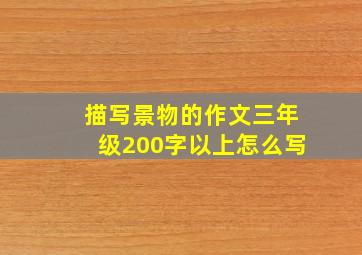 描写景物的作文三年级200字以上怎么写